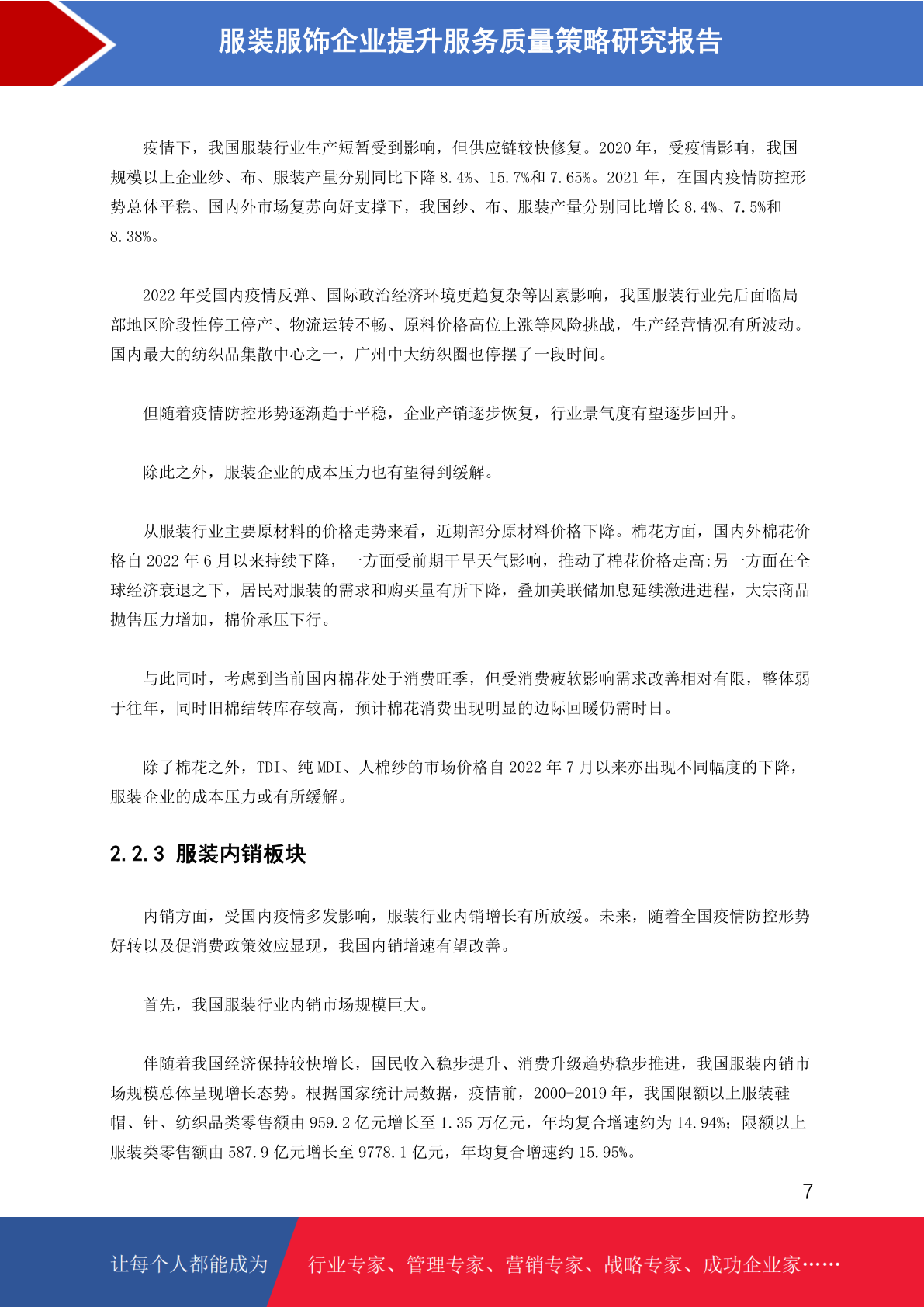 服装服饰企业提升服务质量策略研究报告

疫情下，我国服装行业生产短暂受到影响，但供应链较快修复。2020年，受疫情影响，我国规模以上企业纱、布、服装产量分别同比下降8.4%、15.7%和7.65%。2021年，在国内疫情防控形势总体平稳、国内外市场复苏向好支撑下，我国纱、布、服装产量分别同比增长8.4%、7.5%和8.38%。

2022年受国内疫情反弹、国际政治经济环境更趋复杂等因素影响，我国服装行业先后面临局部地区阶段性停工停产、物流运转不畅、原料价格高位上涨等风险挑战，生产经营情况有所波动。国内最大的纺织品集散中心之一，广州中大纺织圈也停摆了一段时间。

但随着疫情防控形势逐渐趋于平稳，企业产销逐步恢复，行业景气度有望逐步回升。

除此之外，服装企业的成本压力也有望得到缓解。

从服装行业主要原材料的价格走势来看，近期部分原材料价格下降。棉花方面，国内外棉花价格自2022年6月以来持续下降，一方面受前期干旱天气影响，推动了棉花价格走高:另一方面在全球经济衰退之下，居民对服装的需求和购买量有所下降，叠加美联储加息延续激进进程，大宗商品抛售压力增加，棉价承压下行。

与此同时，考虑到当前国内棉花处于消费旺季，但受消费疲软影响需求改善相对有限，整体弱于往年，同时旧棉结转库存较高，预计棉花消费出现明显的边际回暖仍需时日。

除了棉花之外，TDI、纯MDI、人棉纱的市场价格自2022年7月以来亦出现不同幅度的下降，服装企业的成本压力或有所缓解。

2.2.3 服装内销板块

内销方面，受国内疫情多发影响，服装行业内销增长有所放缓。未来，随着全国疫情防控形势好转以及促消费政策效应显现，我国内销增速有望改善。

首先，我国服装行业内销市场规模巨大。

伴随着我国经济保持较快增长，国民收入稳步提升、消费升级趋势稳步推进，我国服装内销市场规模总体呈现增长态势。根据国家统计局数据，疫情前，2000-2019年，我国限额以上服装鞋帽、针、纺织品类零售额由959.2亿元增长至1.35万亿元，年均复合增速约为14.94%；限额以上服装类零售额由587.9亿元增长至9778.1亿元，年均复合增速约15.95%。

7

让每个人都能成为 行业专家、管理专家、营销专家、战略专家、成功企业家……